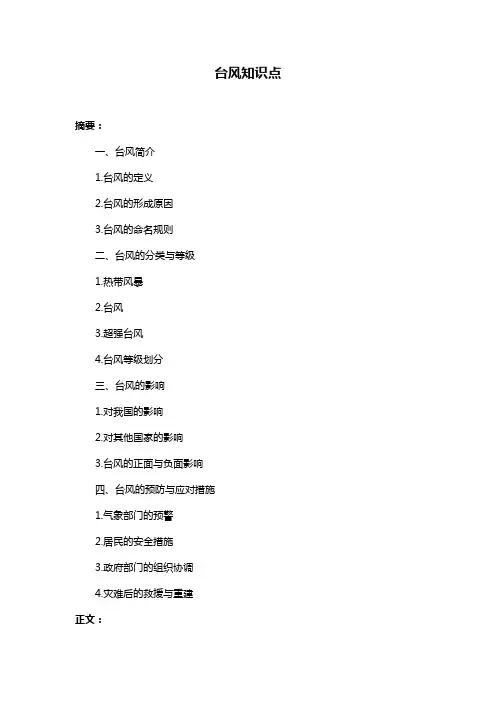 台风知识点

摘要：

一、台风简介

1.台风的定义

2.台风的形成原因

3.台风的命名规则

二、台风的分类与等级

1.热带风暴

2.台风

3.超强台风

4.台风等级划分

三、台风的影响

1.对我国的影响

2.对其他国家的影响

3.台风的正面与负面影响

四、台风的预防与应对措施

1.气象部门的预警

2.居民的安全措施

3.政府部门的组织协调

4.灾难后的救援与重建

正文：